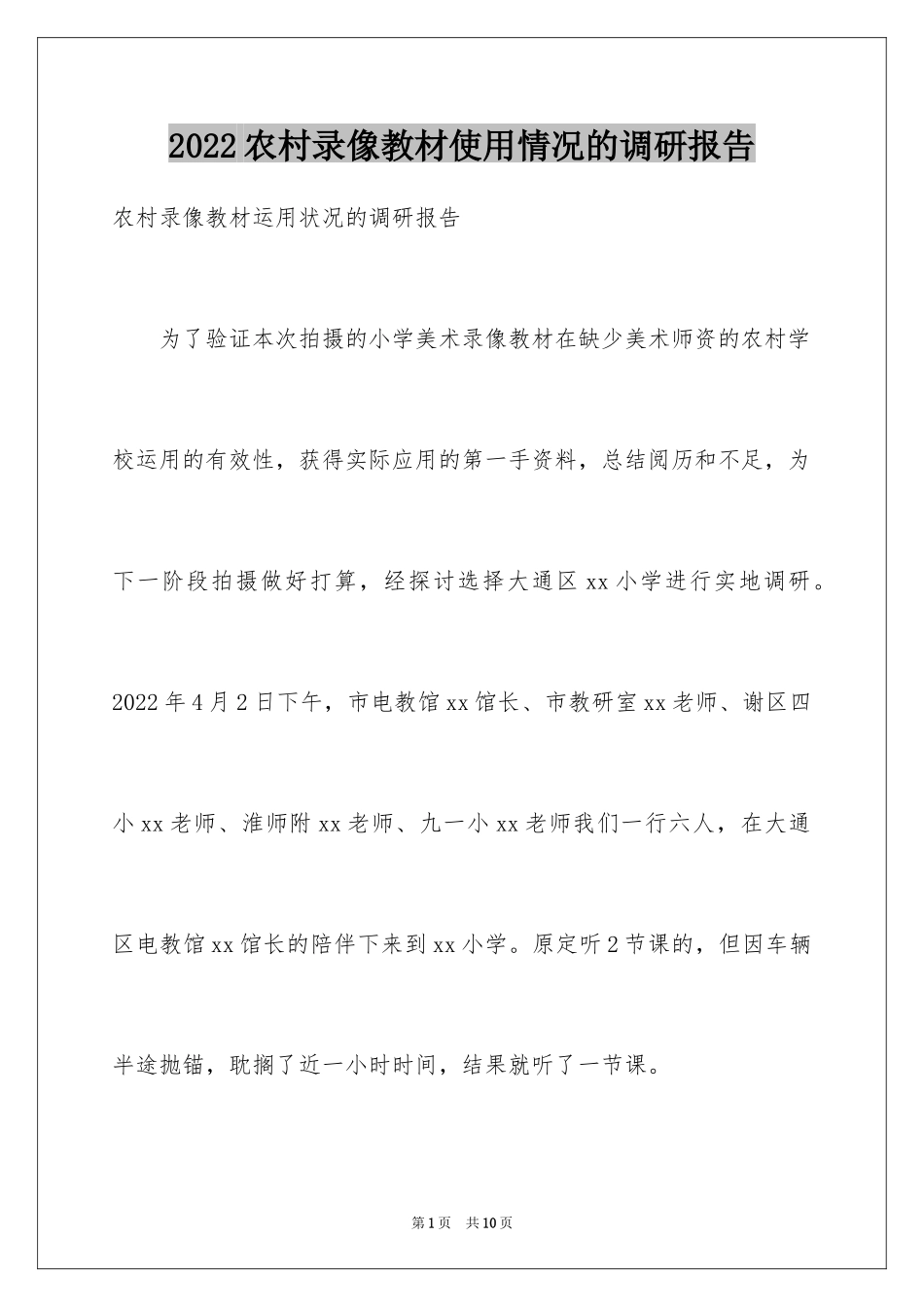 2022农村录像教材使用情况的调研报告

农村录像教材运用状况的调研报告

为了验证本次拍摄的小学美术录像教材在缺少美术师资的农村学校运用的有效性，获得实际应用的第一手资料，总结阅历和不足，为下一阶段拍摄做好打算，经探讨选择大通区xx小学进行实地调研。2022年4月2日下午，市电教馆xx馆长、市教研室xx老师、谢区四小xx老师、淮师附xx老师、九一小xx老师我们一行六人，在大通区电教馆xx馆长的陪伴下来到xx小学。原定听2节课的，但因车辆半途抛锚，耽搁了近一小时时间，结果就听了一节课。

第1页 共10页